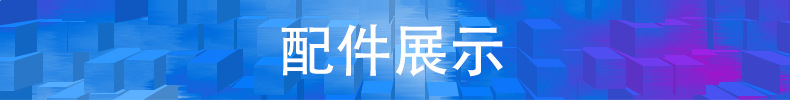 配件展示